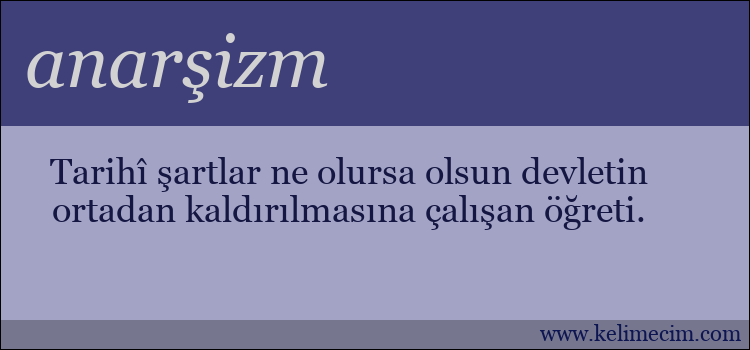 anarşizm

Tarihî şartlar ne olursa olsun devletin ortadan kaldırılmasına çalışan öğreti.

www.kelimecim.com